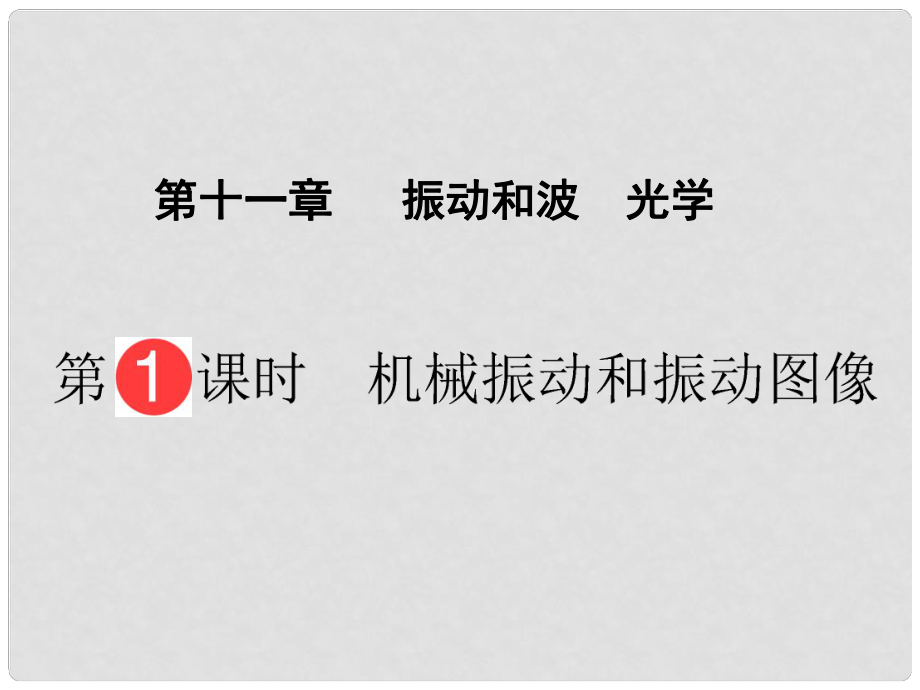 第十一章　振动和波　光学

第1课时　机械振动和振动图像